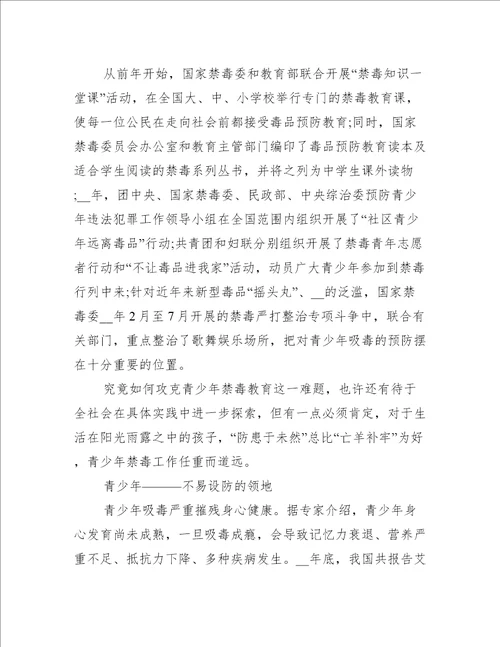 从前年开始，国家禁毒委和教育部联合开展“禁毒知识一堂课”活动，在全国大、中、小学校举行专门的禁毒教育课，使每一位公民在走向社会前都接受毒品预防教育;同时，国家禁毒委员会办公室和教育主管部门编印了毒品预防教育读本及适合学生阅读的禁毒系列丛书，并将之列为中学生课外读物;__年，团中央、国家禁毒委、民政部、中央综治委预防青少年违法犯罪工作领导小组在全国范围内组织开展了“社区青少年远离毒品”行动;共青团和妇联分别组织开展了禁毒青年志愿者行动和“不让毒品进我家”活动，动员广大青少年参加到禁毒行列中来;针对近年来新型毒品“摇头丸”、__的泛滥，国家禁毒委__年2月至7月开展的禁毒严打整治专项斗争中，联合有关部门，重点整治了歌舞娱乐场所，把对青少年吸毒的预防摆在十分重要的位置。

究竟如何攻克青少年禁毒教育这一难题，也许还有待于全社会在具体实践中进一步探索，但有一点必须肯定，对于生活在阳光雨露之中的孩子，“防患于未然”总比“亡羊补牢”为好，青少年禁毒工作任重而道远。

青少年———不易设防的领地

青少年吸毒严重摧残身心健康。据专家介绍，青少年身心发育尚未成熟，一旦吸毒成瘾，会导致记忆力衰退、营养严重不足、抵抗力下降、多种疾病发生。__年底，我国共报告艾